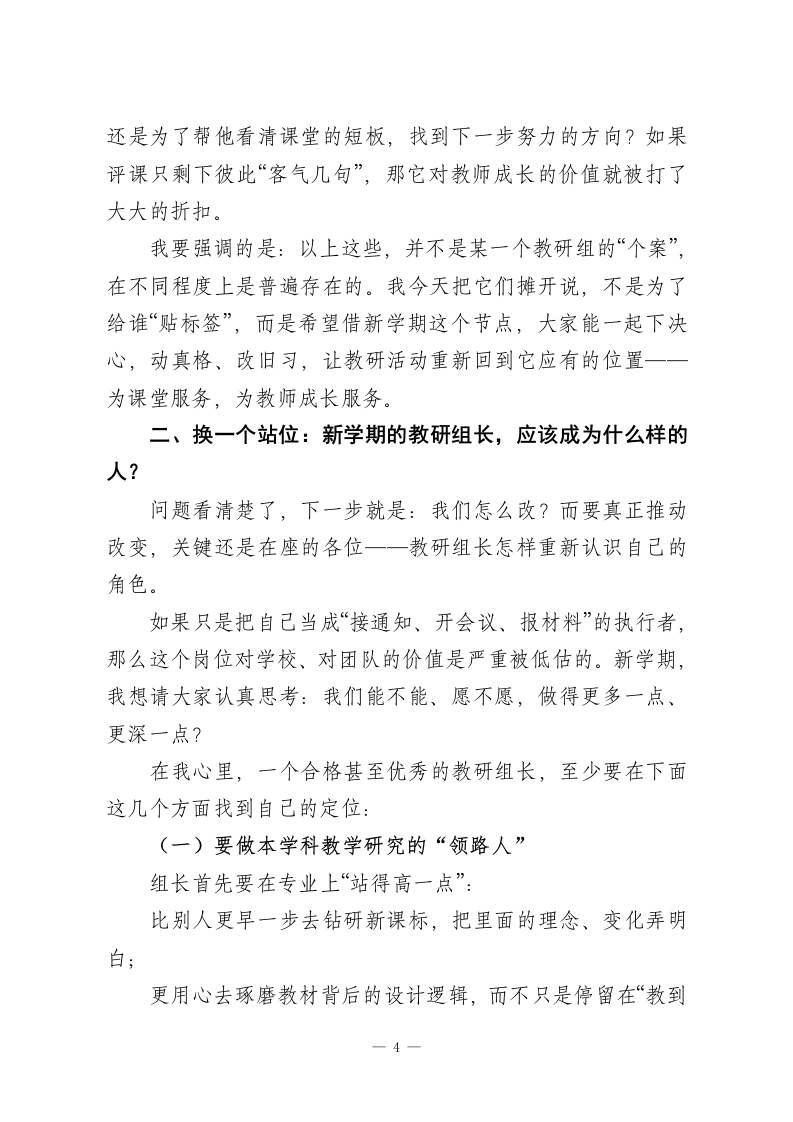 还是为了帮他看清课堂的短板，找到下一步努力的方向？如果评课只剩下彼此“客气几句”，那它对教师成长的价值就被打了大大的折扣。

我要强调的是：以上这些，并不是某一个教研组的“个案”，在不同程度上是普遍存在的。我今天把它们摊开说，不是为了给谁“贴标签”，而是希望借新学期这个节点，大家能一起下决心，动真格、改旧习，让教研活动重新回到它应有的位置——为课堂服务，为教师成长服务。

二、换一个站位：新学期的教研组长，应该成为什么样的人？

问题看清楚了，下一步就是：我们怎么改？而要真正推动改变，关键还是在座的各位——教研组长怎样重新认识自己的角色。

如果只是把自己当成“接通知、开会议、报材料”的执行者，那么这个岗位对学校、对团队的价值是严重被低估的。新学期，我想请大家认真思考：我们能不能、愿不愿，做得更多一点、更深一点？

在我心里，一个合格甚至优秀的教研组长，至少要在下面这几个方面找到自己的定位：

（一）要做本学科教学研究的“领路人”

组长首先要在专业上“站得高一点”：

比别人更早一步去钻研新课标，把里面的理念、变化弄明白；

更用心去琢磨教材背后的设计逻辑，而不只是停留在“教到

— 4 —